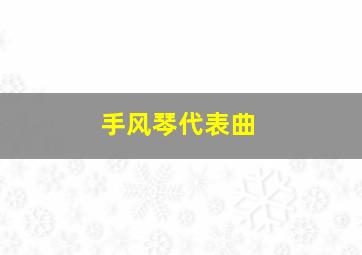 手风琴代表曲